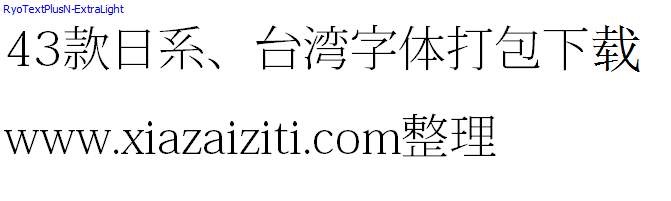 RyoTextPlusN-ExtraLight

43款日系、台湾字体打包下载

www.xiazaiziti.com整理